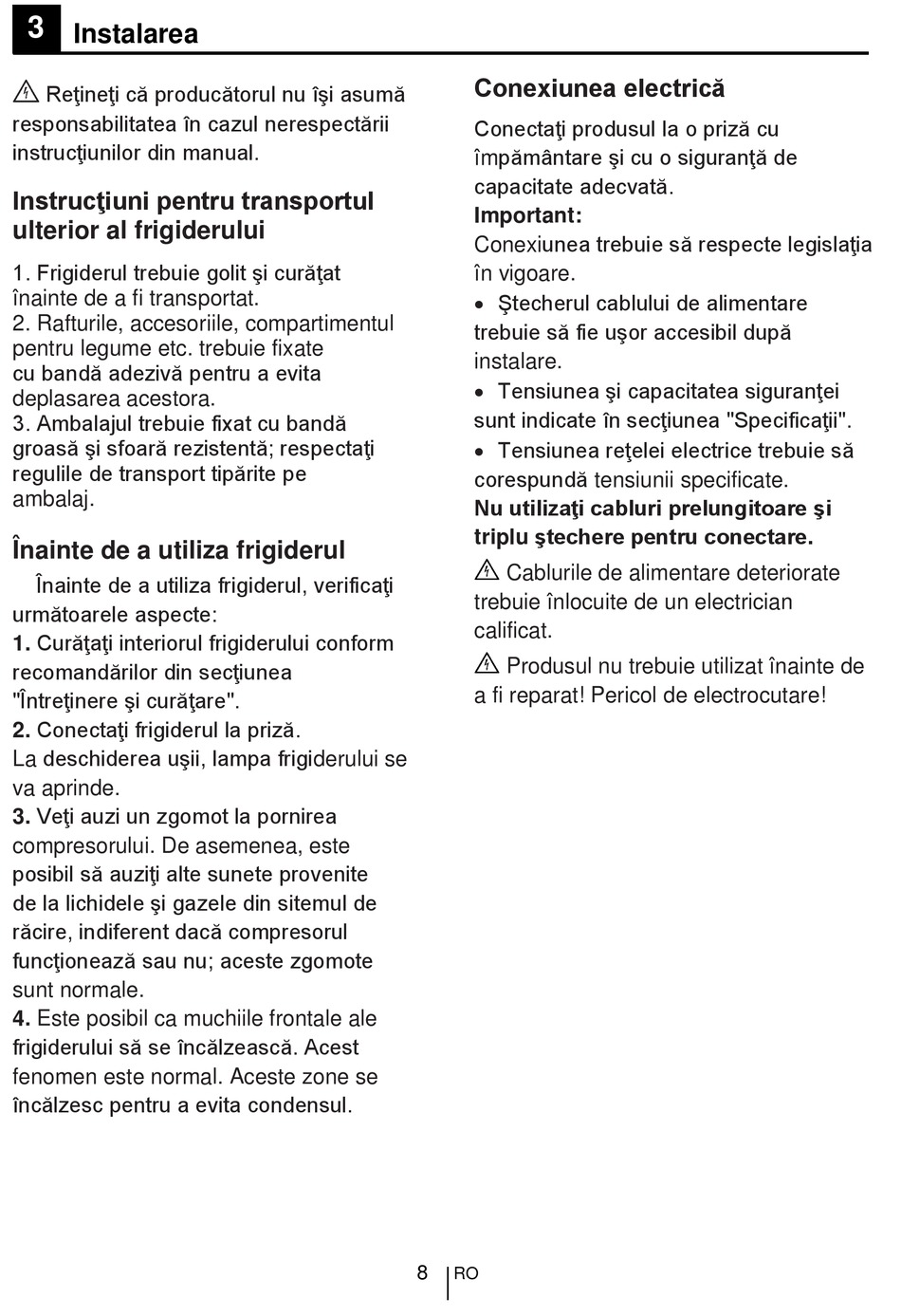 3 Instalarea

Reţineţi că producătorul nu îşi asumă responsabilitatea în cazul nerespectării instrucţiunilor din manual.

Instrucţiuni pentru transportul ulterior al frigiderului

1. Frigiderul trebuie golit şi curăţat înainte de a fi transportat.
2. Rafturile, accesoriile, compartimentul pentru legume etc. trebuie fixate cu bandă adezivă pentru a evita deplasarea acestora.
3. Ambalajul trebuie fixat cu bandă groasă şi sfoară rezistentă; respectaţi regulile de transport tipărite pe ambalaj.

Înainte de a utiliza frigiderul

Înainte de a utiliza frigiderul, verificaţi următoarele aspecte:
1. Curăţaţi interiorul frigiderului conform recomandărilor din secţiunea "Întreţinere şi curăţare".
2. Conectaţi frigiderul la priză.
La deschiderea uşii, lampa frigiderului se va aprinde.
3. Veţi auzi un zgomot la pornirea compresorului. De asemenea, este posibil să auziţi alte sunete provenite de la lichidele şi gazele din sitemul de răcire, indiferent dacă compresorul funcţionează sau nu; aceste zgomote sunt normale.
4. Este posibil ca muchiile frontale ale frigiderului să se încălzească. Acest fenomen este normal. Aceste zone se încălzesc pentru a evita condensul.

Conexiunea electrică

Conectaţi produsul la o priză cu împământare şi cu o siguranţă de capacitate adecvată.
Important:
Conexiunea trebuie să respecte legislaţia în vigoare.
• Ştecherul cablului de alimentare trebuie să fie uşor accesibil după instalare.
• Tensiunea şi capacitatea siguranţei sunt indicate în secţiunea "Specificaţii".
• Tensiunea reţelei electrice trebuie să corespundă tensiunii specificate.
Nu utilizaţi cabluri prelungitoare şi triplu ştechere pentru conectare.

Cablurile de alimentare deteriorate trebuie înlocuite de un electrician calificat.

Produsul nu trebuie utilizat înainte de a fi reparat! Pericol de electrocutare!

8 RO